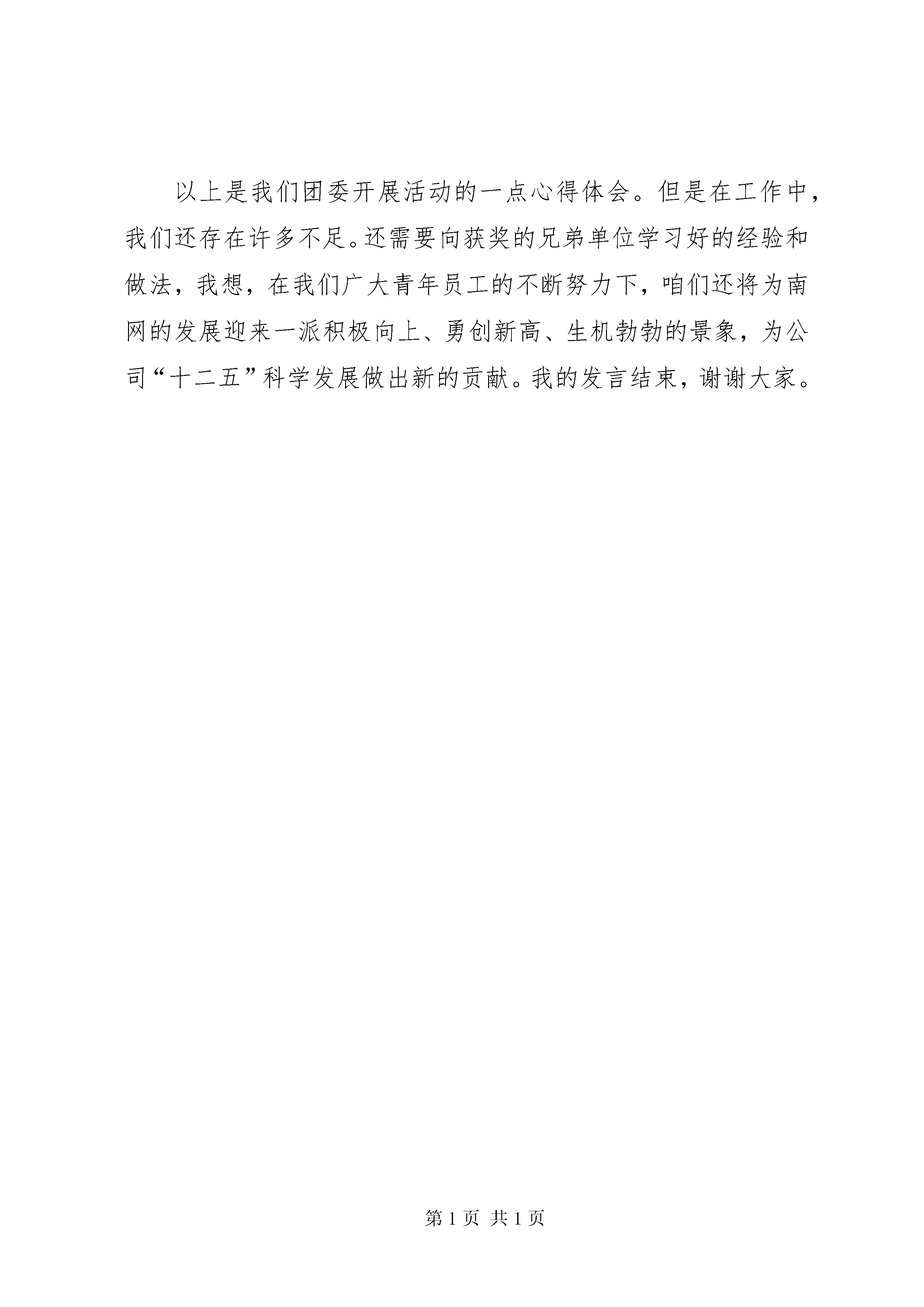 以上是我们团委开展活动的一点心得体会。但是在工作中，我们还存在许多不足。还需要向获奖的兄弟单位学习好的经验和做法，我想，在我们广大青年员工的不断努力下，咱们还将为南网的发展迎来一派积极向上、勇创新高、生机勃勃的景象，为公司“十二五”科学发展做出新的贡献。我的发言结束，谢谢大家。

第 1 页 共 1 页